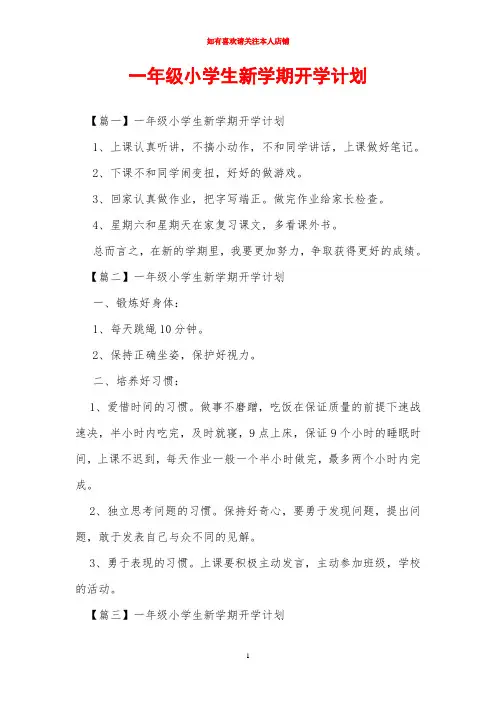 如有喜欢请关注本人店铺

一年级小学生新学期开学计划

【篇一】一年级小学生新学期开学计划

1、上课认真听讲，不搞小动作，不和同学讲话，上课做好笔记。

2、下课不和同学闹变扭，好好的做游戏。

3、回家认真做作业，把字写端正。做完作业给家长检查。

4、星期六和星期天在家复习课文，多看课外书。

总而言之，在新的学期里，我要更加努力，争取获得更好的成绩。

【篇二】一年级小学生新学期开学计划

一、锻炼好身体：

1、每天跳绳10分钟。

2、保持正确坐姿，保护好视力。

二、培养好习惯：

1、爱惜时间的习惯。做事不磨蹭，吃饭在保证质量的前提下速战速决，半小时内吃完，及时就寝，9点上床，保证9个小时的睡眠时间，上课不迟到，每天作业一般一个半小时做完，最多两个小时内完成。

2、独立思考问题的习惯。保持好奇心，要勇于发现问题，提出问题，敢于发表自己与众不同的见解。

3、勇于表现的习惯。上课要积极主动发言，主动参加班级，学校的活动。

【篇三】一年级小学生新学期开学计划

1